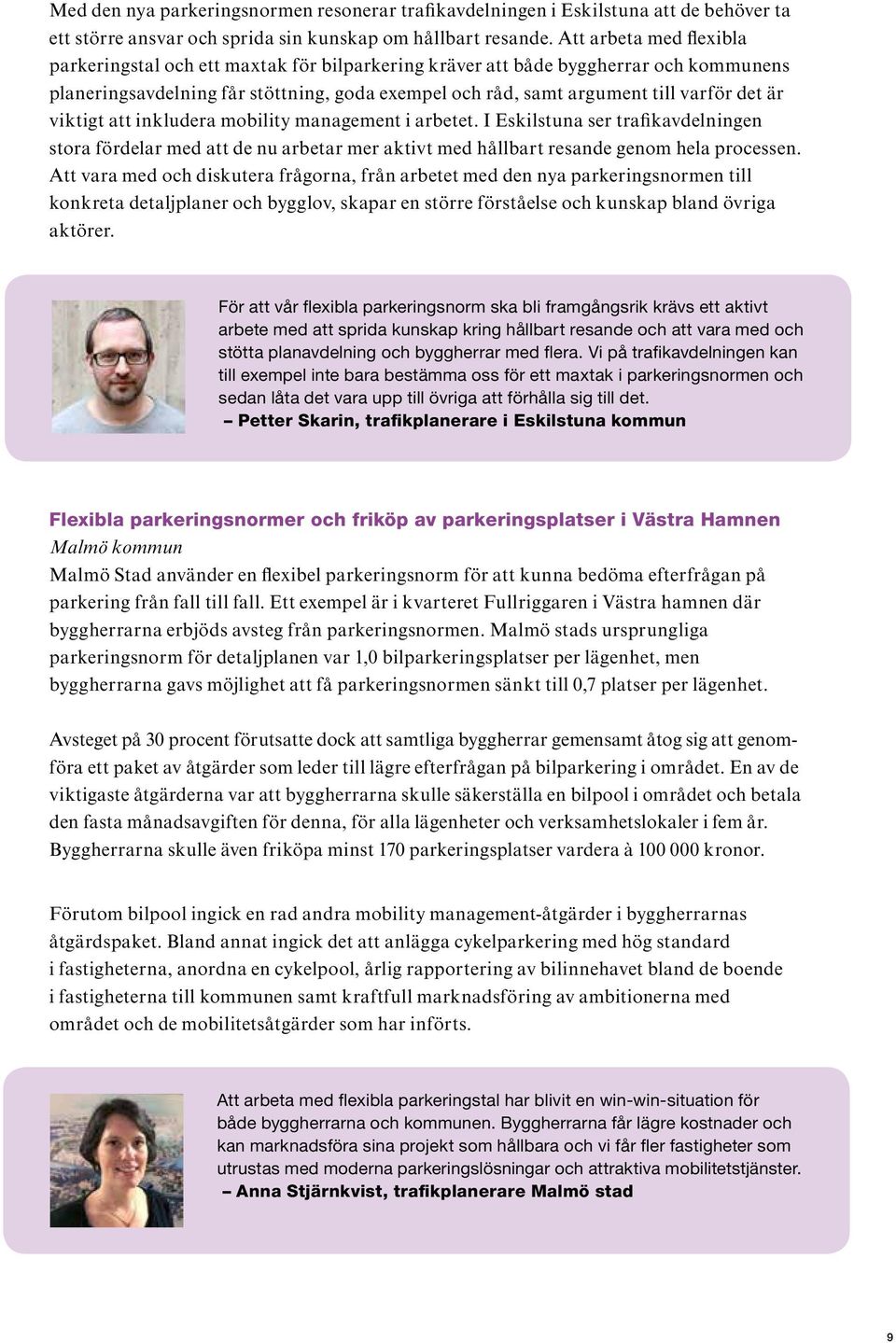 Med den nya parkeringsnormen resonerar trafikavdelningen i Eskilstuna att de behöver ta ett större ansvar och sprida sin kunskap om hållbart resande. Att arbeta med flexibla parkeringstal och ett maxtak för bilparkering kräver att både byggherrar och kommunens planeringsavdelning får stöttning, goda exempel och råd, samt argument till varför det är viktigt att inkludera mobility management i arbetet. I Eskilstuna ser trafikavdelningen stora fördelar med att de nu arbetar mer aktivt med hållbart resande genom hela processen. Att vara med och diskutera frågorna, från arbetet med den nya parkeringsnormen till konkreta detaljplaner och bygglov, skapar en större förståelse och kunskap bland övriga aktörer.

För att vår flexibla parkeringsnorm ska bli framgångsrik krävs ett aktivt arbete med att sprida kunskap kring hållbart resande och att vara med och stötta planavdelning och byggherrar med flera. Vi på trafikavdelningen kan till exempel inte bara bestämma oss för ett maxtak i parkeringsnormen och sedan låta det vara upp till övriga att förhålla sig till det.
– Petter Skarin, trafikplanerare i Eskilstuna kommun

Flexibla parkeringsnormer och friköp av parkeringsplatser i Västra Hamnen
Malmö kommun
Malmö Stad använder en flexibel parkeringsnorm för att kunna bedöma efterfrågan på parkering från fall till fall. Ett exempel är i kvarteret Fullriggaren i Västra hamnen där byggherrarna erbjöds avsteg från parkeringsnormen. Malmö stads ursprungliga parkeringsnorm för detaljplanen var 1,0 bilparkeringsplatser per lägenhet, men byggherrarna gavs möjlighet att få parkeringsnormen sänkt till 0,7 platser per lägenhet.

Avsteget på 30 procent förutsatte dock att samtliga byggherrar gemensamt åtog sig att genomföra ett paket av åtgärder som leder till lägre efterfrågan på bilparkering i området. En av de viktigaste åtgärderna var att byggherrarna skulle säkerställa en bilpool i området och betala den fasta månadsavgiften för denna, för alla lägenheter och verksamhetslokaler i fem år. Byggherrarna skulle även friköpa minst 170 parkeringsplatser vardera à 100 000 kronor.

Förutom bilpool ingick en rad andra mobility management-åtgärder i byggherrarnas åtgärdspaket. Bland annat ingick det att anlägga cykelparkering med hög standard i fastigheterna, anordna en cykelpool, årlig rapportering av bilinnehavet bland de boende i fastigheterna till kommunen samt kraftfull marknadsföring av ambitionerna med området och de mobilitetsåtgärder som har införts.

Att arbeta med flexibla parkeringstal har blivit en win-win-situation för både byggherrarna och kommunen. Byggherrarna får lägre kostnader och kan marknadsföra sina projekt som hållbara och vi får fler fastigheter som utrustas med moderna parkeringslösningar och attraktiva mobilitetstjänster.
– Anna Stjärnkvist, trafikplanerare Malmö stad

9